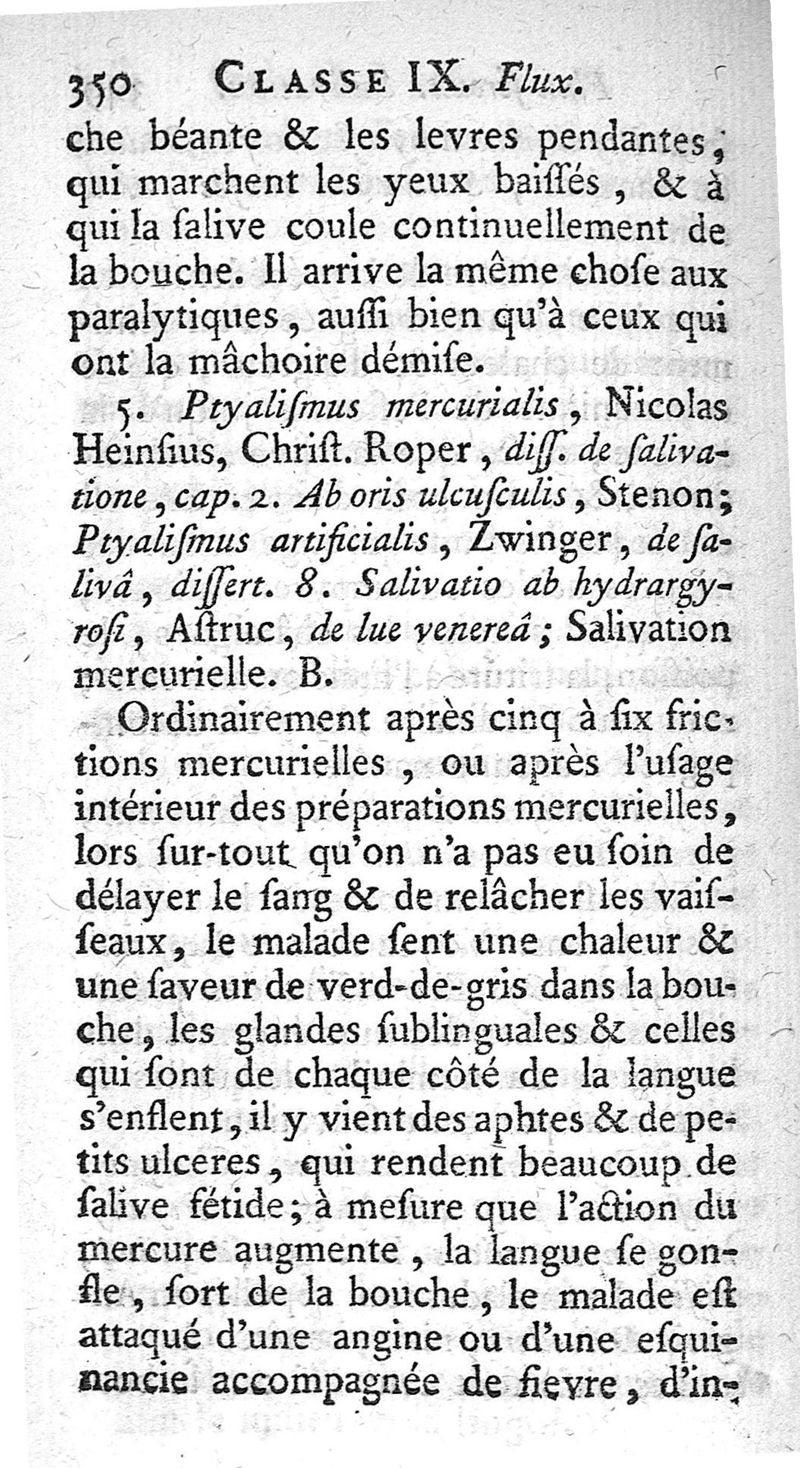 350 CLASSE IX. Flux.

che béante & les levres pendantes, qui marchent les yeux baiſſés, & à qui la ſalive coule continuellement de la bouche. Il arrive la même choſe aux paralytiques, auſſi bien qu'à ceux qui ont la mâchoire démiſe.

5. Ptyaliſmus mercurialis, Nicolas Heinſius, Chriſt. Roper, diſſ. de ſalivatione, cap. 2. Ab oris ulcuſculis, Stenon; Ptyaliſmus artificialis, Zwinger, de ſalivâ, diſſert. 8. Salivatio ab hydrargyroſi, Aſtruc, de lue venereâ; Salivation mercurielle. B.

Ordinairement après cinq à ſix frictions mercurielles, ou après l'uſage intérieur des préparations mercurielles, lors ſur-tout qu'on n'a pas eu ſoin de délayer le ſang & de relâcher les vaiſſeaux, le malade ſent une chaleur & une ſaveur de verd-de-gris dans la bouche, les glandes ſublinguales & celles qui ſont de chaque côté de la langue s'enflent, il y vient des aphtes & de petits ulceres, qui rendent beaucoup de ſalive fétide; à meſure que l'action du mercure augmente, la langue ſe gonfle, ſort de la bouche, le malade eſt attaqué d'une angine ou d'une eſquinancie accompagnée de fievre, d'in-